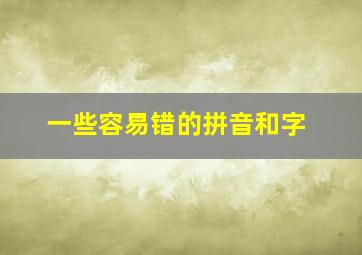 一些容易错的拼音和字